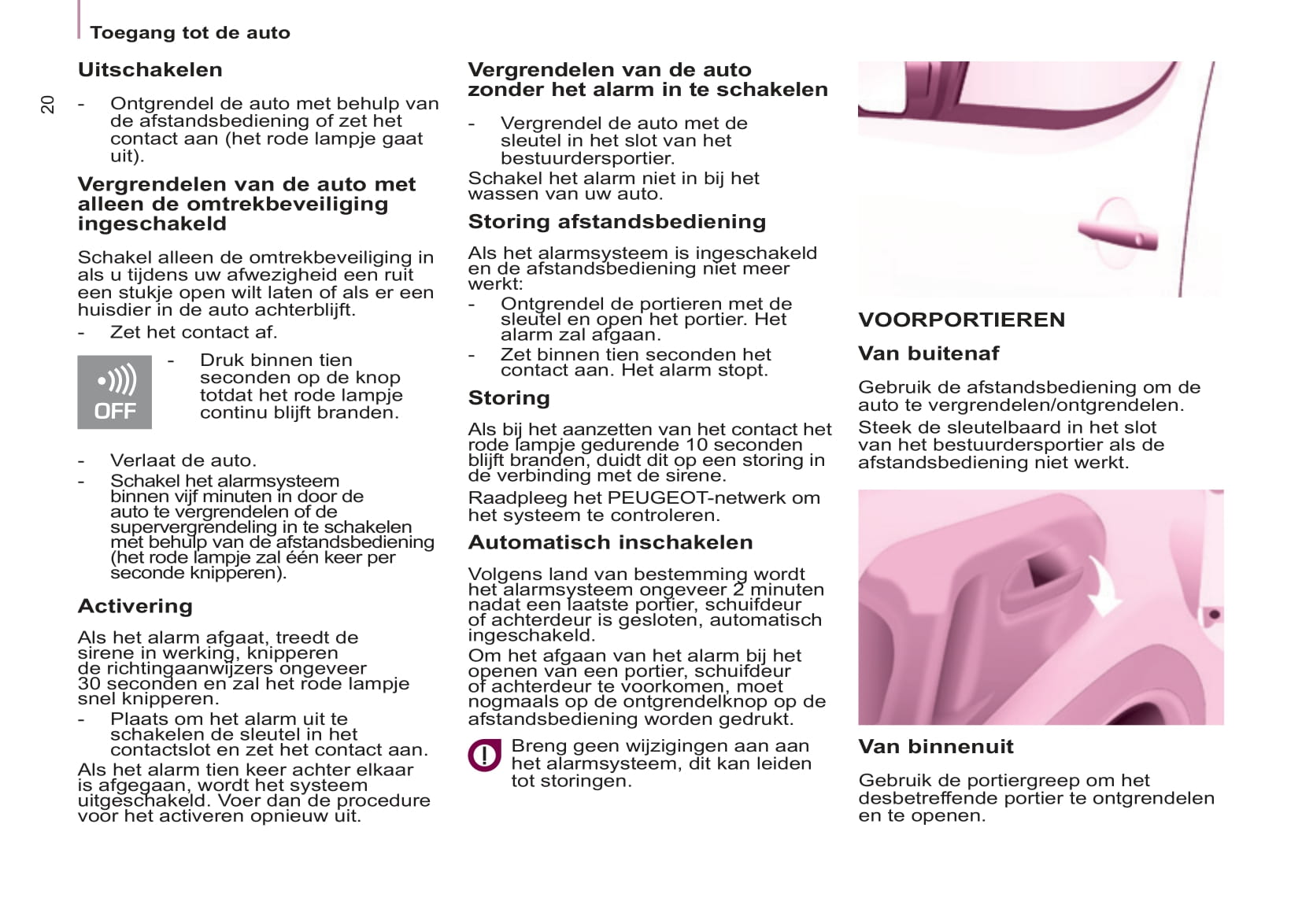 Toegang tot de auto

20

Uitschakelen

- Ontgrendel de auto met behulp van de afstandsbediening of zet het contact aan (het rode lampje gaat uit).

Vergrendelen van de auto met alleen de omtrekbeveiliging ingeschakeld

Schakel alleen de omtrekbeveiliging in als u tijdens uw afwezigheid een ruit een stukje open wilt laten of als er een huisdier in de auto achterblijft.

- Zet het contact af.

OFF

- Druk binnen tien seconden op de knop totdat het rode lampje continu blijft branden.

- Verlaat de auto.
- Schakel het alarmsysteem binnen vijf minuten in door de auto te vergrendelen of de supervergrendeling in te schakelen met behulp van de afstandsbediening (het rode lampje zal één keer per seconde knipperen).

Activering

Als het alarm afgaat, treedt de sirene in werking, knipperen de richtingaanwijzers ongeveer 30 seconden en zal het rode lampje snel knipperen.

- Plaats om het alarm uit te schakelen de sleutel in het contactslot en zet het contact aan.

Als het alarm tien keer achter elkaar is afgegaan, wordt het systeem uitgeschakeld. Voer dan de procedure voor het activeren opnieuw uit.

Vergrendelen van de auto zonder het alarm in te schakelen

- Vergrendel de auto met de sleutel in het slot van het bestuurdersportier.

Schakel het alarm niet in bij het wassen van uw auto.

Storing afstandsbediening

Als het alarmsysteem is ingeschakeld en de afstandsbediening niet meer werkt:

- Ontgrendel de portieren met de sleutel en open het portier. Het alarm zal afgaan.
- Zet binnen tien seconden het contact aan. Het alarm stopt.

Storing

Als bij het aanzetten van het contact het rode lampje gedurende 10 seconden blijft branden, duidt dit op een storing in de verbinding met de sirene.

Raadpleeg het PEUGEOT-netwerk om het systeem te controleren.

Automatisch inschakelen

Volgens land van bestemming wordt het alarmsysteem ongeveer 2 minuten nadat een laatste portier, schuifdeur of achterdeur is gesloten, automatisch ingeschakeld.

Om het afgaan van het alarm bij het openen van een portier, schuifdeur of achterdeur te voorkomen, moet nogmaals op de ontgrendelknop op de afstandsbediening worden gedrukt.

Breng geen wijzigingen aan aan het alarmsysteem, dit kan leiden tot storingen.

VOORPORTIEREN

Van buitenaf

Gebruik de afstandsbediening om de auto te vergrendelen/ontgrendelen.

Steek de sleutelbaard in het slot van het bestuurdersportier als de afstandsbediening niet werkt.

Van binnenuit

Gebruik de portiergreep om het desbetreffende portier te ontgrendelen en te openen.